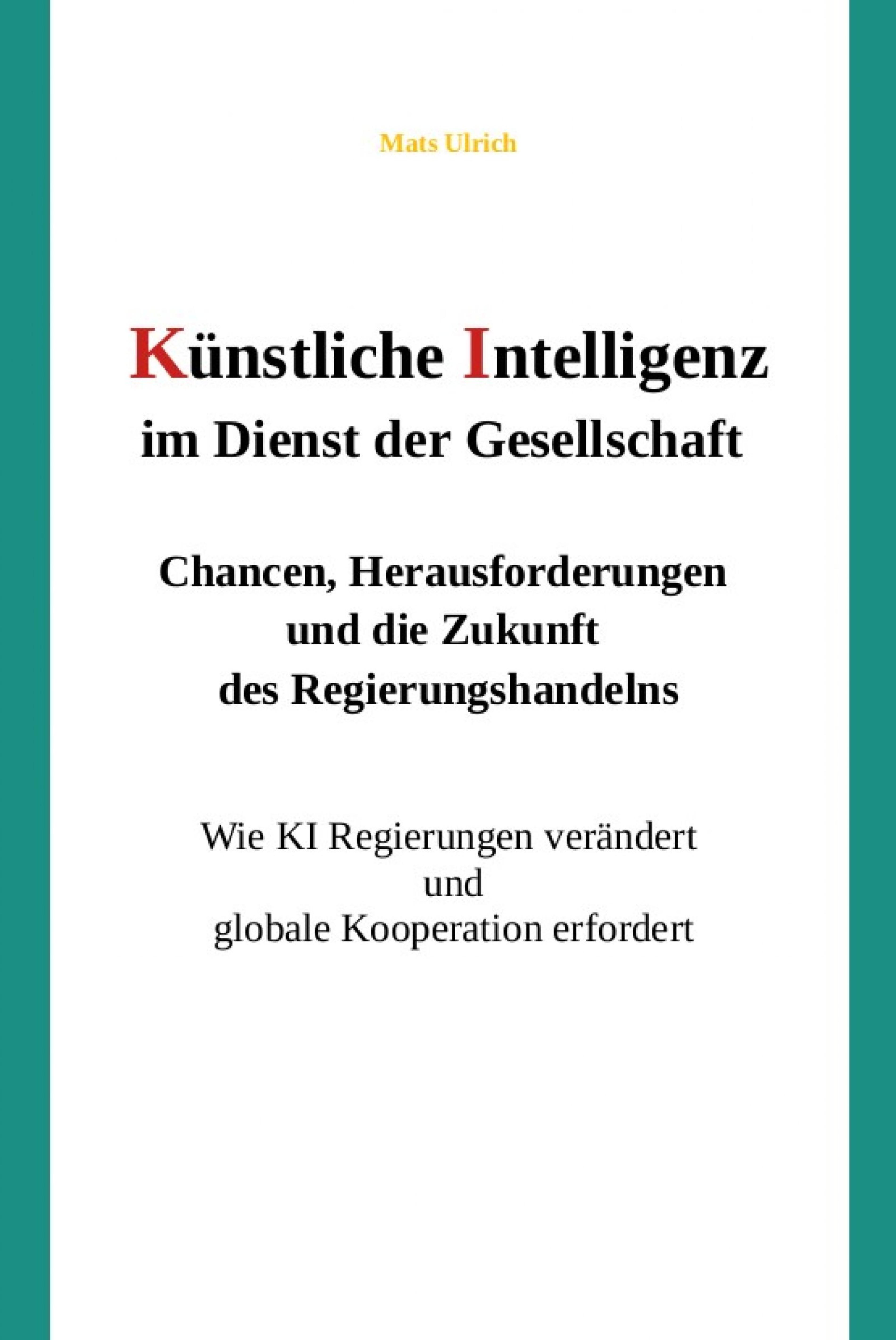 Mats Ulrich

Künstliche Intelligenz
im Dienst der Gesellschaft

Chancen, Herausforderungen
und die Zukunft
des Regierungshandelns

Wie KI Regierungen verändert
und
globale Kooperation erfordert